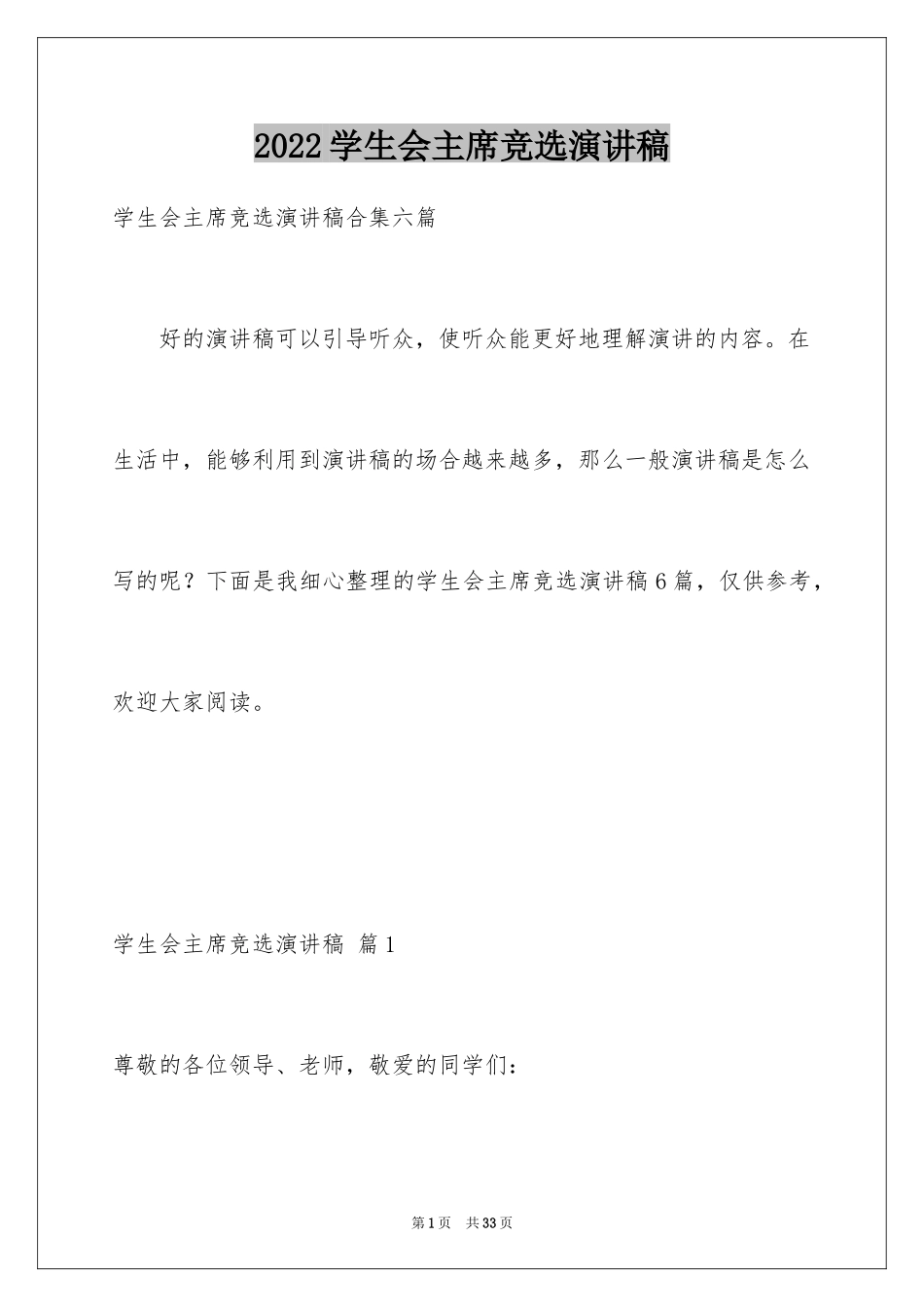 2022学生会主席竞选演讲稿

学生会主席竞选演讲稿合集六篇

好的演讲稿可以引导听众，使听众能更好地理解演讲的内容。在生活中，能够利用到演讲稿的场合越来越多，那么一般演讲稿是怎么写的呢？下面是我细心整理的学生会主席竞选演讲稿6篇，仅供参考，欢迎大家阅读。

学生会主席竞选演讲稿 篇1

尊敬的各位领导、老师，敬爱的同学们：

第1页 共33页